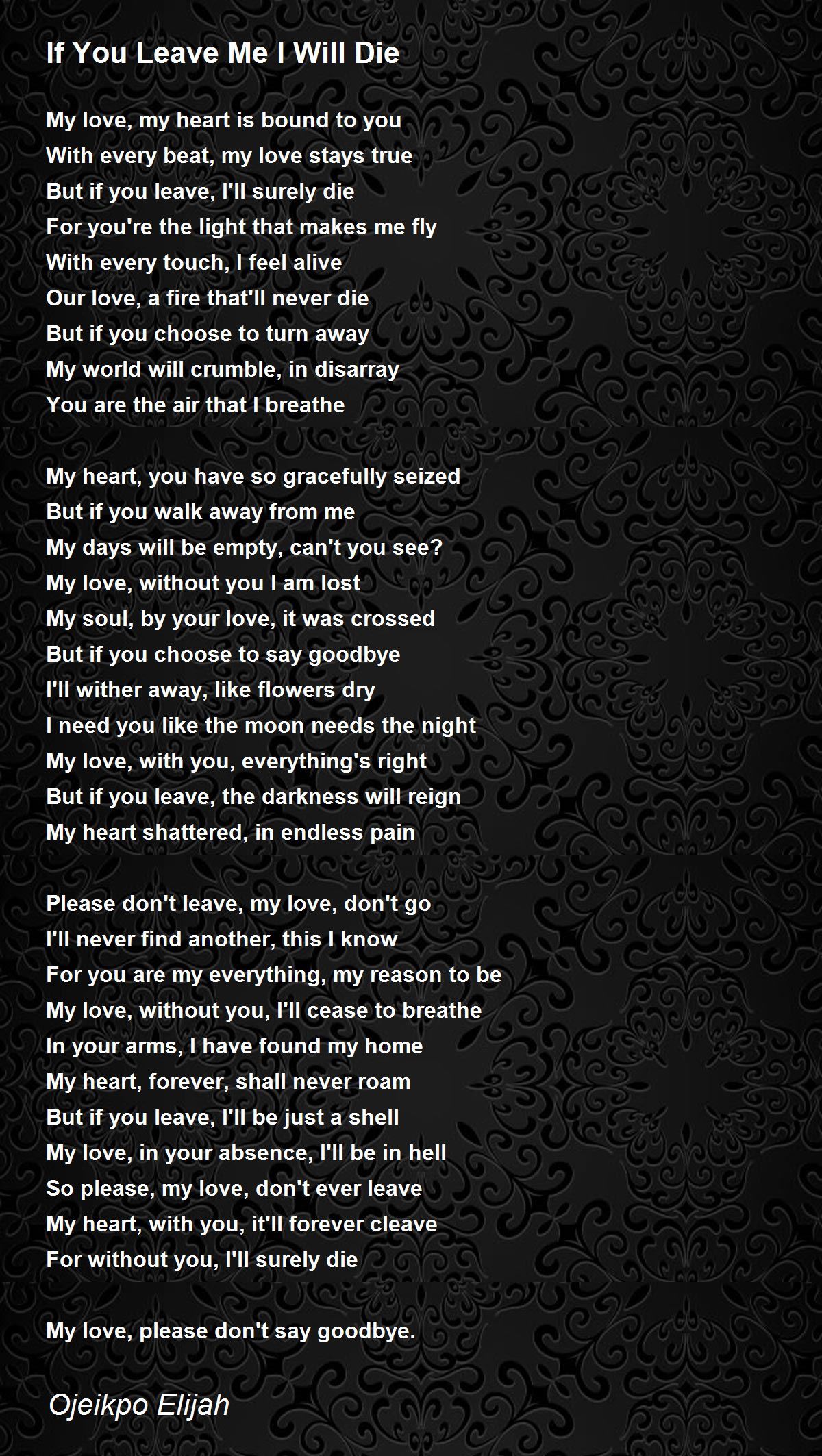 If You Leave Me I Will Die

My love, my heart is bound to you
With every beat, my love stays true
But if you leave, I'll surely die
For you're the light that makes me fly
With every touch, I feel alive
Our love, a fire that'll never die
But if you choose to turn away
My world will crumble, in disarray
You are the air that I breathe

My heart, you have so gracefully seized
But if you walk away from me
My days will be empty, can't you see?
My love, without you I am lost
My soul, by your love, it was crossed
But if you choose to say goodbye
I'll wither away, like flowers dry
I need you like the moon needs the night
My love, with you, everything's right
But if you leave, the darkness will reign
My heart shattered, in endless pain

Please don't leave, my love, don't go
I'll never find another, this I know
For you are my everything, my reason to be
My love, without you, I'll cease to breathe
In your arms, I have found my home
My heart, forever, shall never roam
But if you leave, I'll be just a shell
My love, in your absence, I'll be in hell
So please, my love, don't ever leave
My heart, with you, it'll forever cleave
For without you, I'll surely die

My love, please don't say goodbye.

Ojeikpo Elijah